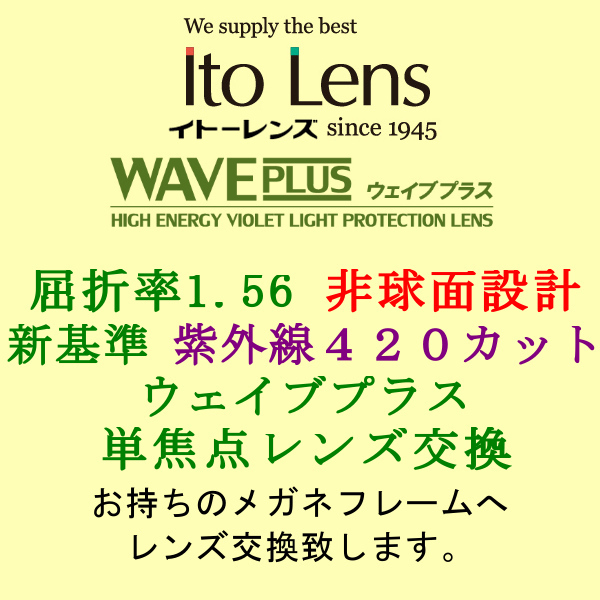 We supply the best

Ito Lens

イトーレンズ since 1945

WAVE PLUS ウェイブプラス

HIGH ENERGY VIOLET LIGHT PROTECTION LENS

屈折率1.56 非球面設計

新基準 紫外線420カット

ウェイブプラス

単焦点レンズ交換

お持ちのメガネフレームへ

レンズ交換致します。